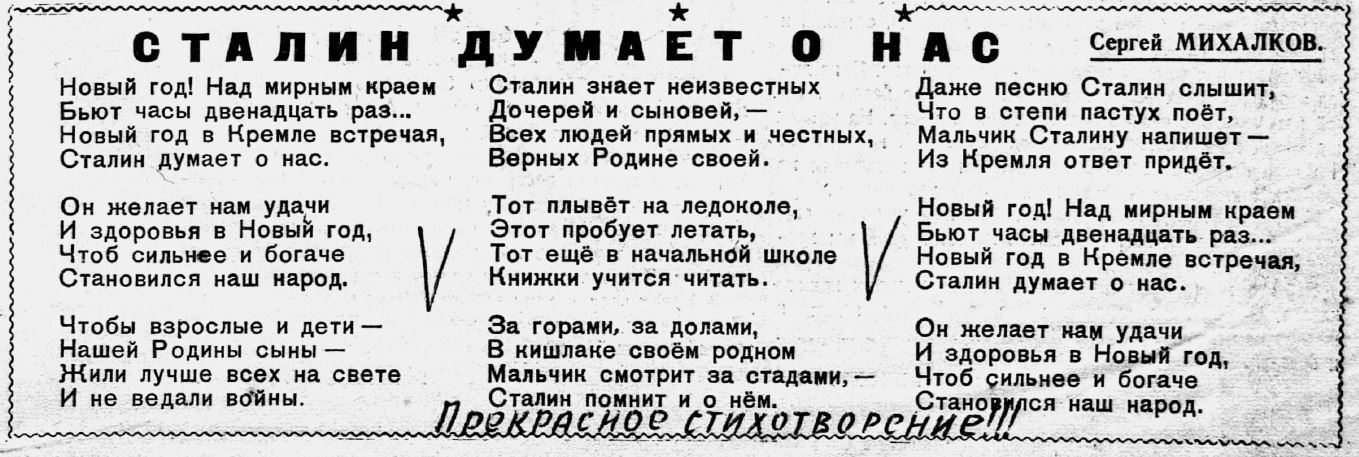 СТАЛИН ДУМАЕТ О НАС

Сергей МИХАЛКОВ.

Новый год! Над мирным краем
Бьют часы двенадцать раз...
Новый год в Кремле встречая,
Сталин думает о нас.

Он желает нам удачи
И здоровья в Новый год,
Чтоб сильнее и богаче
Становился наш народ.

Чтобы взрослые и дети —
Нашей Родины сыны —
Жили лучше всех на свете
И не ведали войны.

Сталин знает неизвестных
Дочерей и сыновей, —
Всех людей прямых и честных,
Верных Родине своей.

Тот плывёт на ледоколе,
Этот пробует летать,
Тот ещё в начальной школе
Книжки учится читать.

За горами, за долами,
В кишлаке своём родном
Мальчик смотрит за стадами, —
Сталин помнит и о нём.

Даже песню Сталин слышит,
Что в степи пастух поёт,
Мальчик Сталину напишет —
Из Кремля ответ придёт.

Новый год! Над мирным краем
Бьют часы двенадцать раз...
Новый год в Кремле встречая,
Сталин думает о нас.

Он желает нам удачи
И здоровья в Новый год,
Чтоб сильнее и богаче
Становился наш народ.

Прекрасное стихотворение!!!